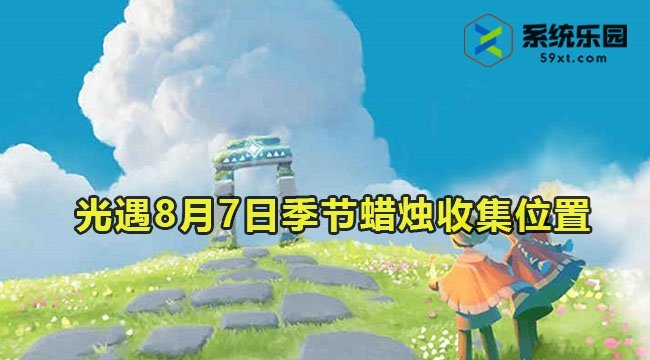 系统乐园
59xt.com

光遇8月7日季节蜡烛收集位置